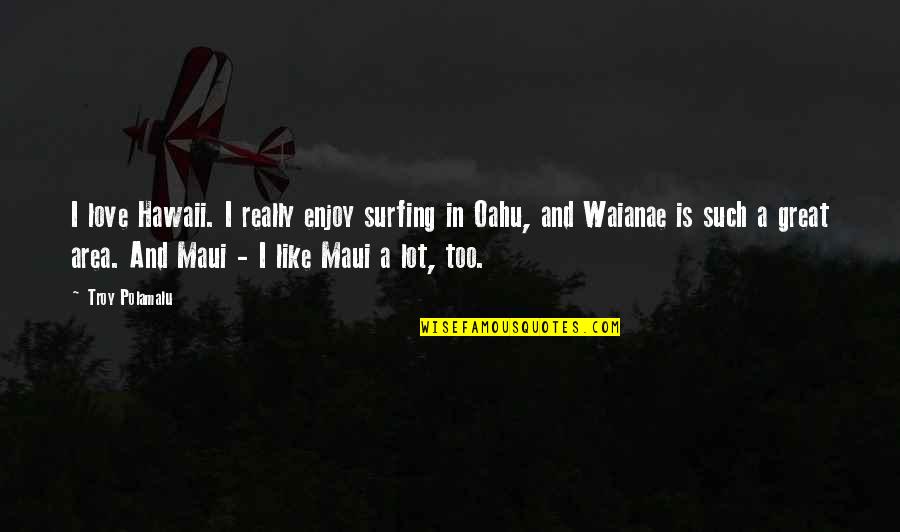 I love Hawaii. I really enjoy surfing in Oahu, and Waianae is such a great area. And Maui - I like Maui a lot, too.

~ Troy Polamalu

WISEFAMOUSQUOTES.COM